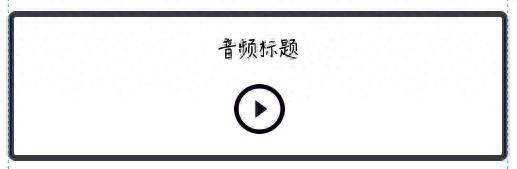 音频标题